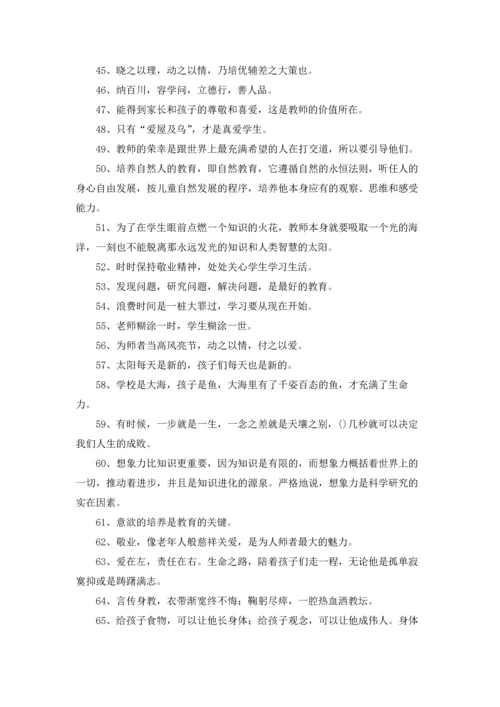 45、晓之以理，动之以情，乃培优辅差之大策也。

46、纳百川，容学问，立德行，善人品。

47、能得到家长和孩子的尊敬和喜爱，这是教师的价值所在。

48、只有“爱屋及乌”，才是真爱学生。

49、教师的荣幸是跟世界上最充满希望的人在打交道，所以要引导他们。

50、培养自然人的教育，即自然教育，它遵循自然的永恒法则，听任人的身心自由发展，按儿童自然发展的程序，培养他本身应有的观察、思维和感受能力。

51、为了在学生眼前点燃一个知识的火花，教师本身就要吸取一个光的海洋，一刻也不能脱离那永远发光的知识和人类智慧的太阳。

52、时时保持敬业精神，处处关心学生学习生活。

53、发现问题，研究问题，解决问题，是最好的教育。

54、浪费时间是一桩大罪过，学习要从现在开始。

55、老师糊涂一时，学生糊涂一世。

56、为师者当高风亮节，动之以情，付之以爱。

57、太阳每天是新的，孩子们每天也是新的。

58、学校是大海，孩子是鱼，大海里有了千姿百态的鱼，才充满了生命力。

59、有时候，一步就是一生，一念之差就是天壤之别，()几秒就可以决定我们人生的成败。

60、想象力比知识更重要，因为知识是有限的，而想象力概括着世界上的一切，推动着进步，并且是知识进化的源泉。严格地说，想象力是科学研究的实在因素。

61、意欲的培养是教育的关键。

62、敬业，像老年人般慈祥关爱，是为人师者最大的魅力。

63、爱在左，责任在右。生命之路，陪着孩子们走一程，无论他是孤单寂寞抑或是踌躇满志。

64、言传身教，衣带渐宽终不悔；鞠躬尽瘁，一腔热血洒教坛。

65、给孩子食物，可以让他长身体；给孩子观念，可以让他成伟人。身体